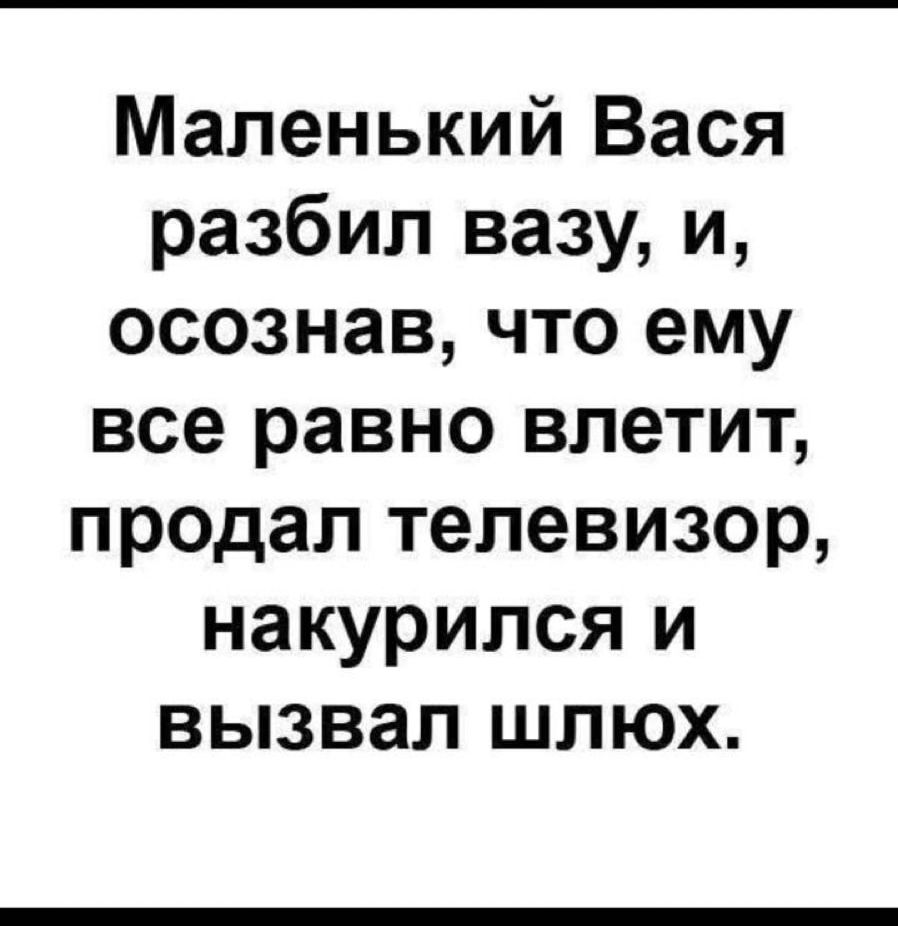 Маленький Вася разбил вазу, и, осознав, что ему все равно влетит, продал телевизор, накурился и вызвал шлюх.